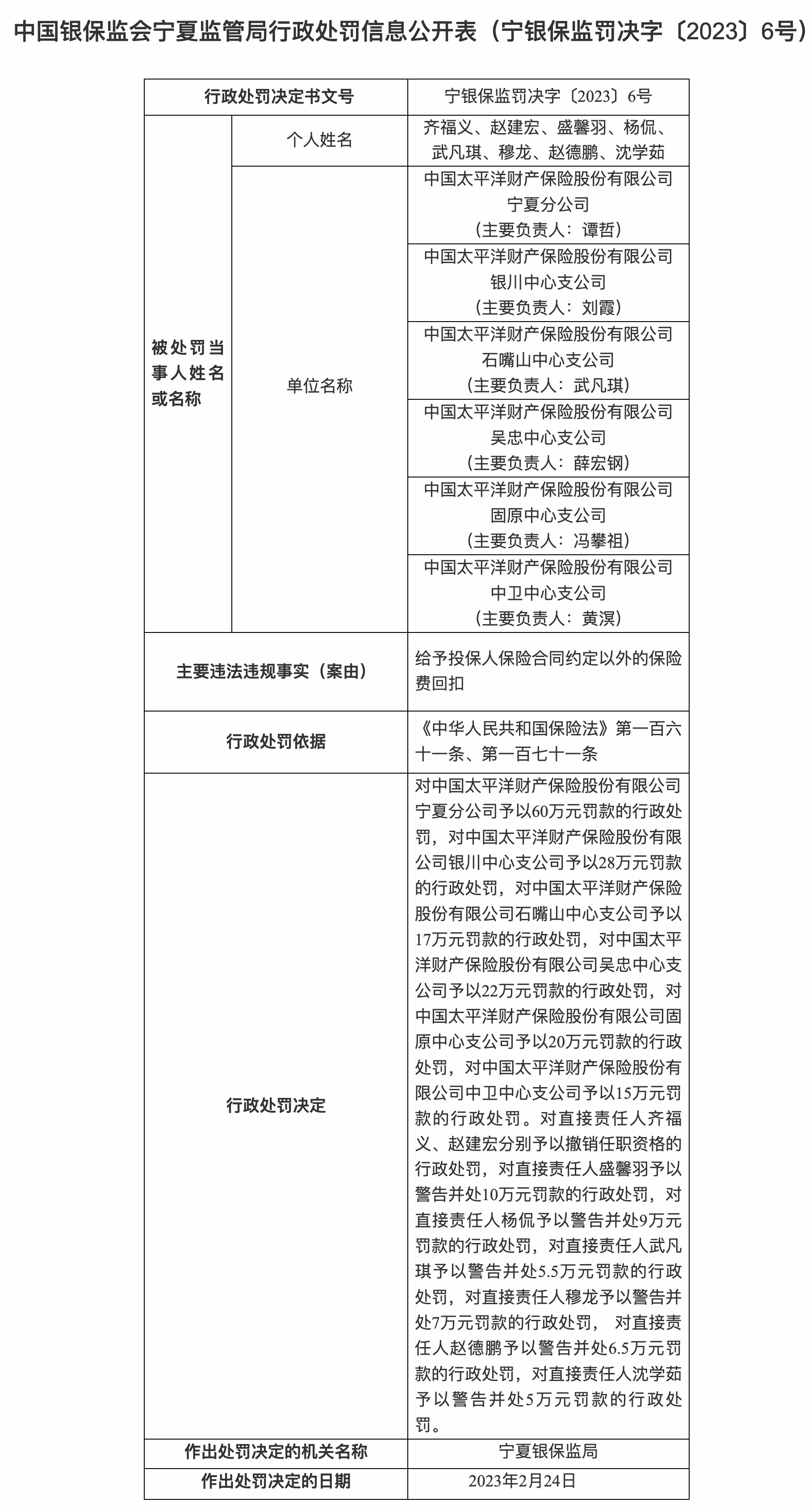 中国银保监会宁夏监管局行政处罚信息公开表（宁银保监罚决字〔2023〕6号）

| 行政处罚决定书文号 | | 宁银保监罚决字〔2023〕6号 |
|---|---|---|
| 被处罚当事人姓名或名称 | 个人姓名 | 齐福义、赵建宏、盛馨羽、杨侃、武凡琪、穆龙、赵德鹏、沈学茹 |
| | 单位名称 | 中国太平洋财产保险股份有限公司宁夏分公司（主要负责人：谭哲） |
| | | 中国太平洋财产保险股份有限公司银川中心支公司（主要负责人：刘霞） |
| | | 中国太平洋财产保险股份有限公司石嘴山中心支公司（主要负责人：武凡琪） |
| | | 中国太平洋财产保险股份有限公司吴忠中心支公司（主要负责人：薛宏钢） |
| | | 中国太平洋财产保险股份有限公司固原中心支公司（主要负责人：冯攀祖） |
| | | 中国太平洋财产保险股份有限公司中卫中心支公司（主要负责人：黄溟） |
| 主要违法违规事实（案由） | | 给予投保人保险合同约定以外的保险费回扣 |
| 行政处罚依据 | | 《中华人民共和国保险法》第一百六十一条、第一百七十一条 |
| 行政处罚决定 | | 对中国太平洋财产保险股份有限公司宁夏分公司予以60万元罚款的行政处罚，对中国太平洋财产保险股份有限公司银川中心支公司予以28万元罚款的行政处罚，对中国太平洋财产保险股份有限公司石嘴山中心支公司予以17万元罚款的行政处罚，对中国太平洋财产保险股份有限公司吴忠中心支公司予以22万元罚款的行政处罚，对中国太平洋财产保险股份有限公司固原中心支公司予以20万元罚款的行政处罚，对中国太平洋财产保险股份有限公司中卫中心支公司予以15万元罚款的行政处罚。对直接责任人齐福义、赵建宏分别予以撤销任职资格的行政处罚，对直接责任人盛馨羽予以警告并处10万元罚款的行政处罚，对直接责任人杨侃予以警告并处9万元罚款的行政处罚，对直接责任人武凡琪予以警告并处5.5万元罚款的行政处罚，对直接责任人穆龙予以警告并处7万元罚款的行政处罚， 对直接责任人赵德鹏予以警告并处6.5万元罚款的行政处罚，对直接责任人沈学茹予以警告并处5万元罚款的行政处罚。 |
| 作出处罚决定的机关名称 | | 宁夏银保监局 |
| 作出处罚决定的日期 | | 2023年2月24日 |